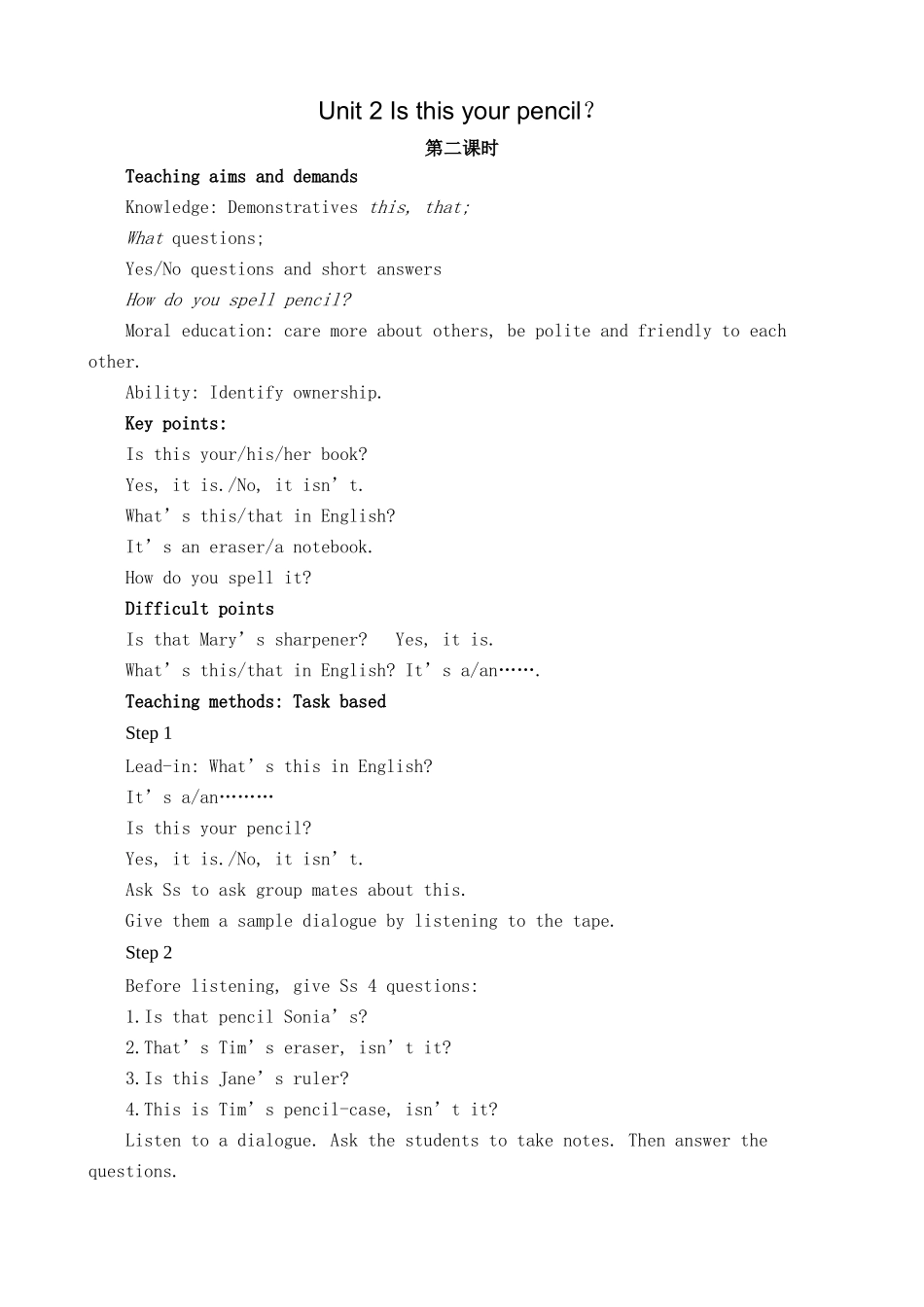 Unit 2 Is this your pencil?

第二课时

Teaching aims and demands

Knowledge: Demonstratives this, that;

What questions;

Yes/No questions and short answers

How do you spell pencil?

Moral education: care more about others, be polite and friendly to each other.

Ability: Identify ownership.

Key points:

Is this your/his/her book?

Yes, it is./No, it isn't.

What's this/that in English?

It's an eraser/a notebook.

How do you spell it?

Difficult points

Is that Mary's sharpener?  Yes, it is.

What's this/that in English? It's a/an…….

Teaching methods: Task based

Step 1

Lead-in: What's this in English?

It's a/an………

Is this your pencil?

Yes, it is./No, it isn't.

Ask Ss to ask group mates about this.

Give them a sample dialogue by listening to the tape.

Step 2

Before listening, give Ss 4 questions:

1.Is that pencil Sonia's?

2.That's Tim's eraser, isn't it?

3.Is this Jane's ruler?

4.This is Tim's pencil-case, isn't it?

Listen to a dialogue. Ask the students to take notes. Then answer the questions.